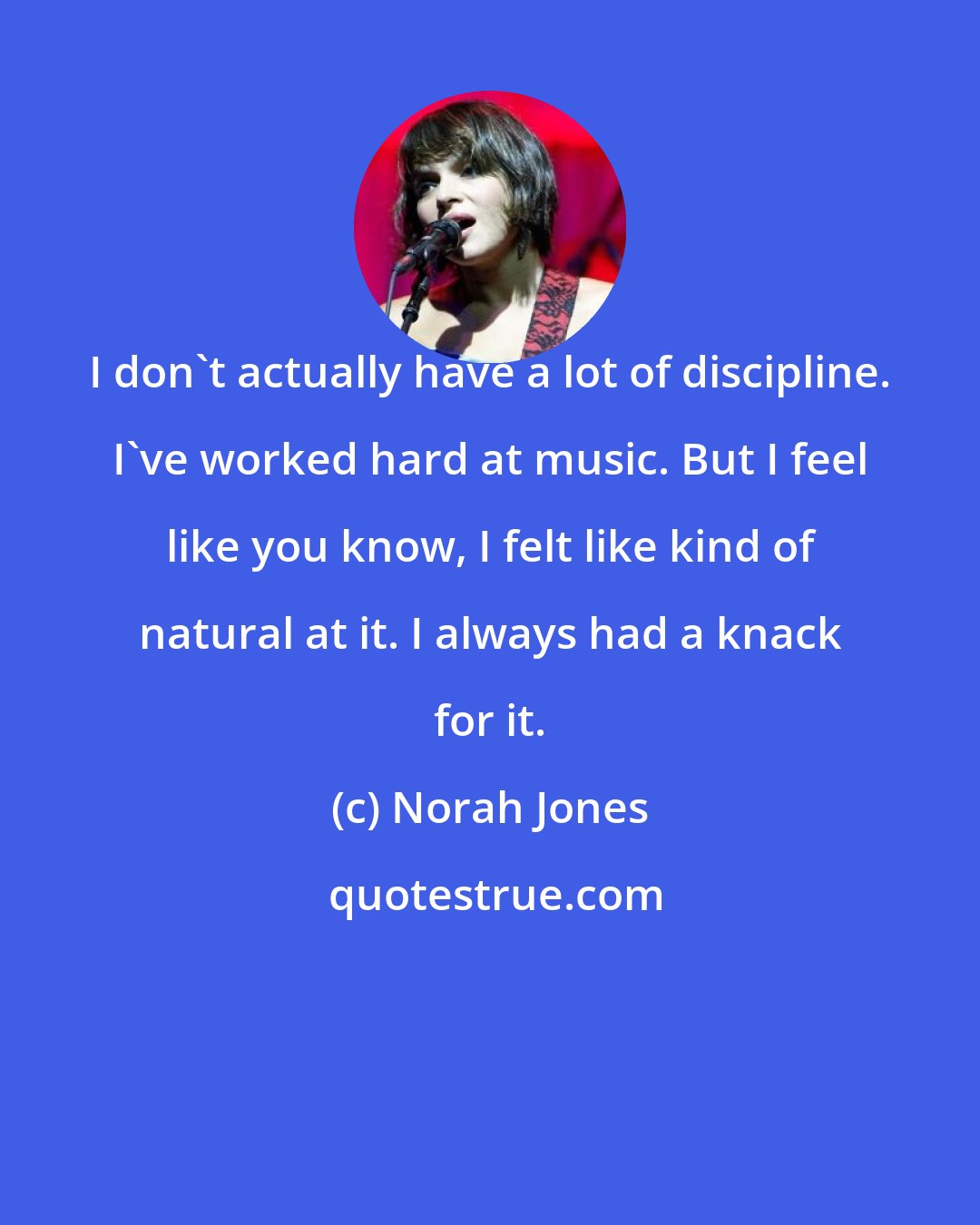 I don`t actually have a lot of discipline. I`ve worked hard at music. But I feel like you know, I felt like kind of natural at it. I always had a knack for it.

(c) Norah Jones

quotestrue.com